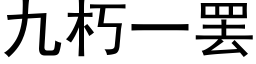 九朽一罢